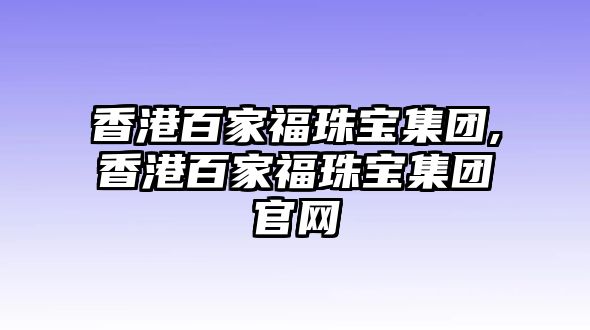 香港百家福珠宝集团,香港百家福珠宝集团官网